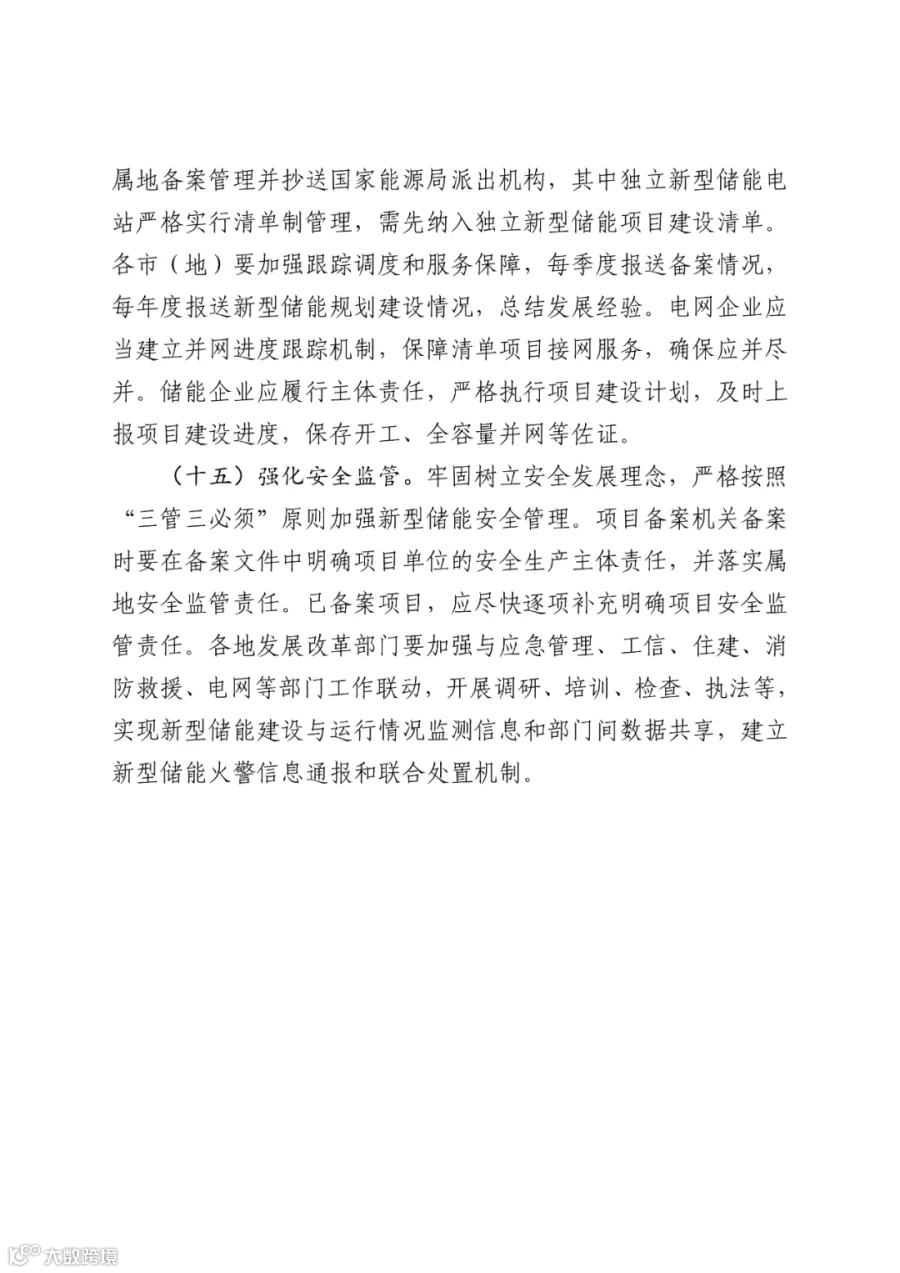 属地备案管理并抄送国家能源局派出机构，其中独立新型储能电站严格实行清单制管理，需先纳入独立新型储能项目建设清单。各市（地）要加强跟踪调度和服务保障，每季度报送备案情况，每年度报送新型储能规划建设情况，总结发展经验。电网企业应当建立并网进度跟踪机制，保障清单项目接网服务，确保应并尽并。储能企业应履行主体责任，严格执行项目建设计划，及时上报项目建设进度，保存开工、全容量并网等佐证。

（十五）强化安全监管。牢固树立安全发展理念，严格按照“三管三必须”原则加强新型储能安全管理。项目备案机关备案时要在备案文件中明确项目单位的安全生产主体责任，并落实属地安全监管责任。已备案项目，应尽快逐项补充明确项目安全监管责任。各地发展改革部门要加强与应急管理、工信、住建、消防救援、电网等部门工作联动，开展调研、培训、检查、执法等，实现新型储能建设与运行情况监测信息和部门间数据共享，建立新型储能火警信息通报和联合处置机制。

大数跨境